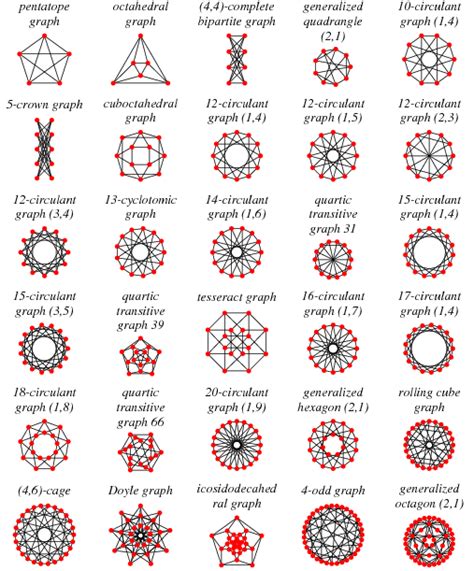 pentatope graph

octahedral graph

(4,4)-complete bipartite graph

generalized quadrangle (2,1)

10-circulant graph (1,4)

5-crown graph

cuboctahedral graph

12-circulant graph (1,4)

12-circulant graph (1,5)

12-circulant graph (2,3)

12-circulant graph (3,4)

13-cyclotomic graph

14-circulant graph (1,6)

quartic transitive graph 31

15-circulant graph (1,4)

15-circulant graph (3,5)

quartic transitive graph 39

tesseract graph

16-circulant graph (1,7)

17-circulant graph (1,4)

18-circulant graph (1,8)

quartic transitive graph 66

20-circulant graph (1,9)

generalized hexagon (2,1)

rolling cube graph

(4,6)-cage

Doyle graph

icosidodecahedral graph

4-odd graph

generalized octagon (2,1)